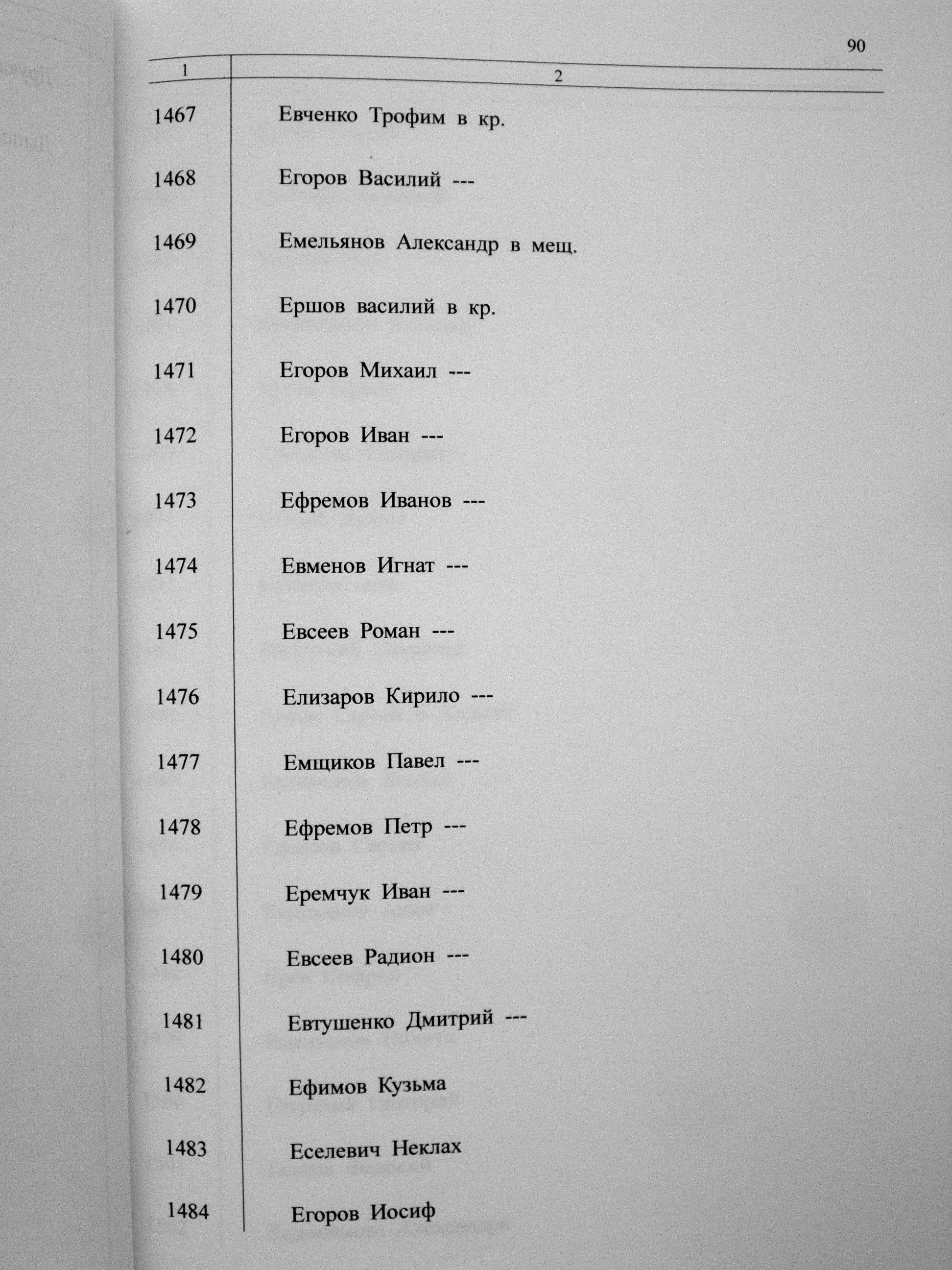 90

| 1 | 2 |
|---|---|
| 1467 | Евченко Трофим в кр. |
| 1468 | Егоров Василий --- |
| 1469 | Емельянов Александр в мещ. |
| 1470 | Ершов василий в кр. |
| 1471 | Егоров Михаил --- |
| 1472 | Егоров Иван --- |
| 1473 | Ефремов Иванов --- |
| 1474 | Евменов Игнат --- |
| 1475 | Евсеев Роман --- |
| 1476 | Елизаров Кирило --- |
| 1477 | Емщиков Павел --- |
| 1478 | Ефремов Петр --- |
| 1479 | Еремчук Иван --- |
| 1480 | Евсеев Радион --- |
| 1481 | Евтушенко Дмитрий --- |
| 1482 | Ефимов Кузьма |
| 1483 | Еселевич Неклах |
| 1484 | Егоров Иосиф |